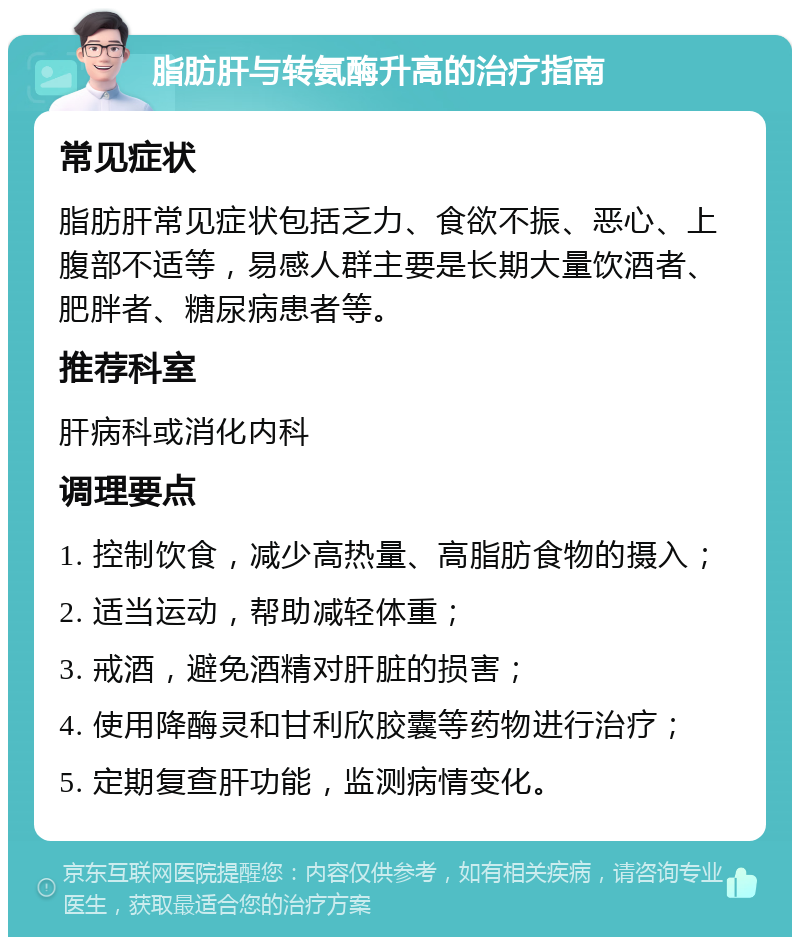 脂肪肝与转氨酶升高的治疗指南

常见症状

脂肪肝常见症状包括乏力、食欲不振、恶心、上腹部不适等，易感人群主要是长期大量饮酒者、肥胖者、糖尿病患者等。

推荐科室

肝病科或消化内科

调理要点

1. 控制饮食，减少高热量、高脂肪食物的摄入；

2. 适当运动，帮助减轻体重；

3. 戒酒，避免酒精对肝脏的损害；

4. 使用降酶灵和甘利欣胶囊等药物进行治疗；

5. 定期复查肝功能，监测病情变化。

京东互联网医院提醒您：内容仅供参考，如有相关疾病，请咨询专业医生，获取最适合您的治疗方案